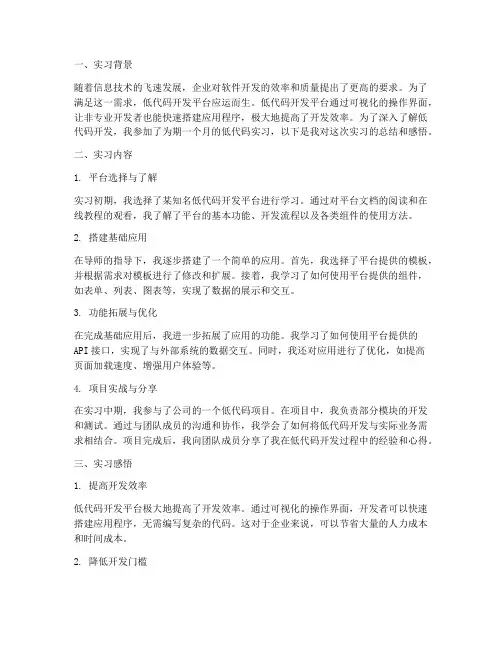 一、实习背景

随着信息技术的飞速发展，企业对软件开发的效率和质量提出了更高的要求。为了满足这一需求，低代码开发平台应运而生。低代码开发平台通过可视化的操作界面，让非专业开发者也能快速搭建应用程序，极大地提高了开发效率。为了深入了解低代码开发，我参加了为期一个月的低代码实习，以下是我对这次实习的总结和感悟。

二、实习内容

1. 平台选择与了解

实习初期，我选择了某知名低代码开发平台进行学习。通过对平台文档的阅读和在线教程的观看，我了解了平台的基本功能、开发流程以及各类组件的使用方法。

2. 搭建基础应用

在导师的指导下，我逐步搭建了一个简单的应用。首先，我选择了平台提供的模板，并根据需求对模板进行了修改和扩展。接着，我学习了如何使用平台提供的组件，如表单、列表、图表等，实现了数据的展示和交互。

3. 功能拓展与优化

在完成基础应用后，我进一步拓展了应用的功能。我学习了如何使用平台提供的API接口，实现了与外部系统的数据交互。同时，我还对应用进行了优化，如提高页面加载速度、增强用户体验等。

4. 项目实战与分享

在实习中期，我参与了公司的一个低代码项目。在项目中，我负责部分模块的开发和测试。通过与团队成员的沟通和协作，我学会了如何将低代码开发与实际业务需求相结合。项目完成后，我向团队成员分享了我在低代码开发过程中的经验和心得。

三、实习感悟

1. 提高开发效率

低代码开发平台极大地提高了开发效率。通过可视化的操作界面，开发者可以快速搭建应用程序，无需编写复杂的代码。这对于企业来说，可以节省大量的人力成本和时间成本。

2. 降低开发门槛